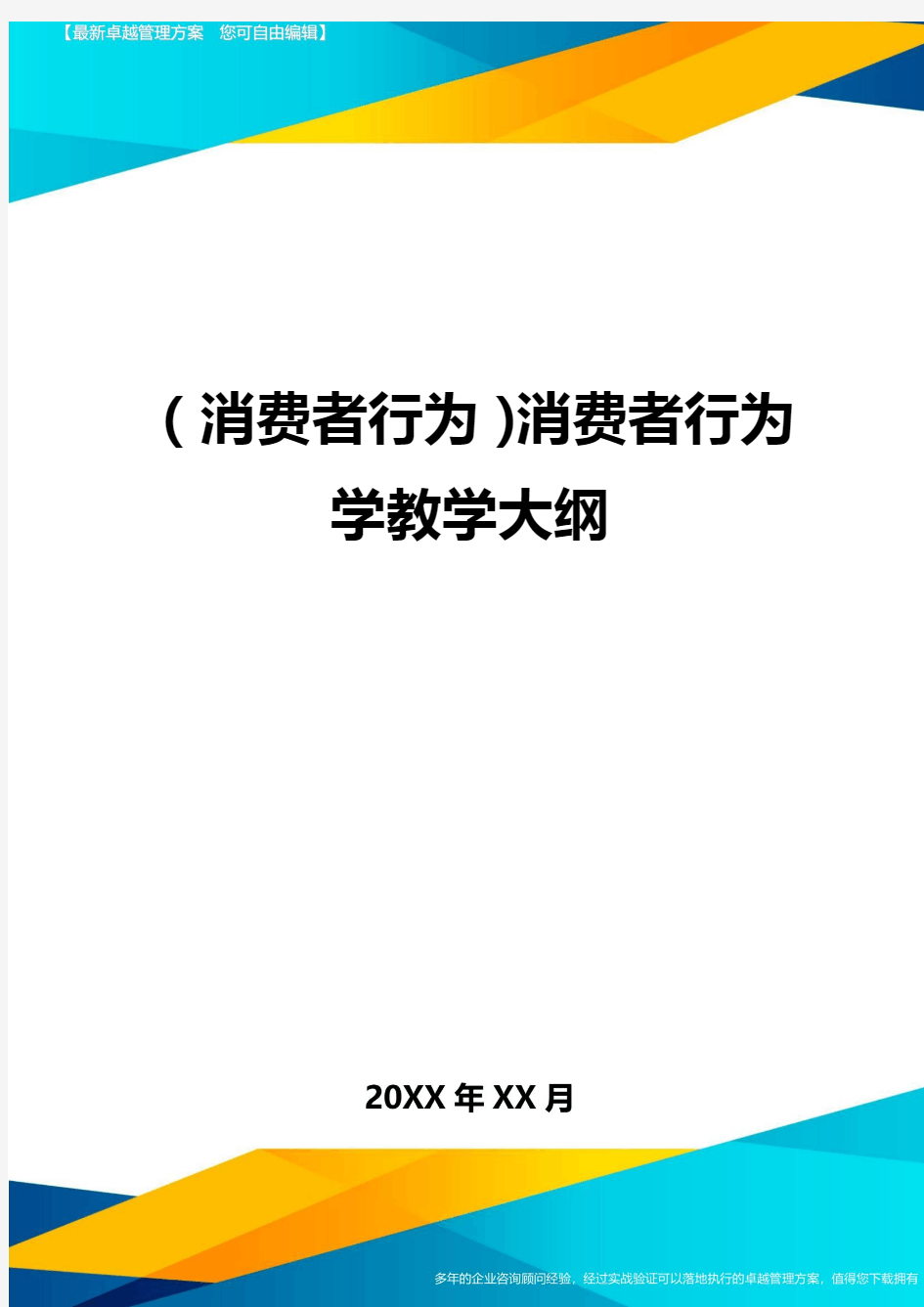 【最新卓越管理方案　您可自由编辑】

(消费者行为)消费者行为学教学大纲

20XX年XX月

多年的企业咨询顾问经验，经过实战验证可以落地执行的卓越管理方案，值得您下载拥有